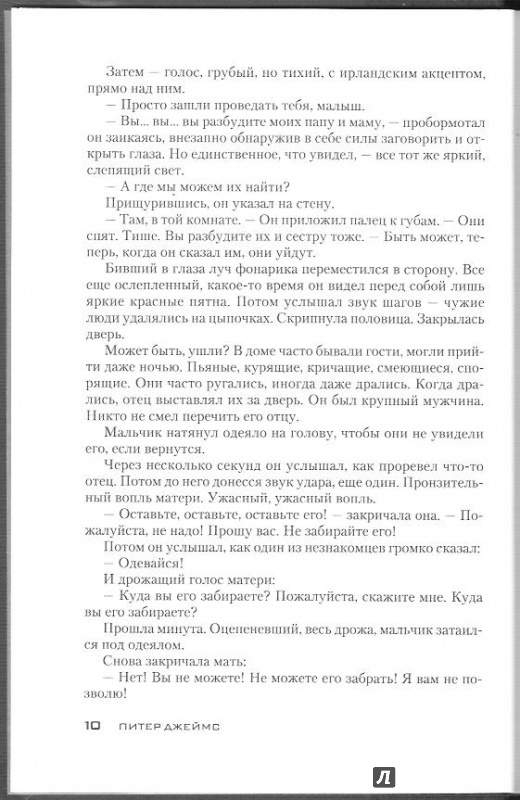 Затем — голос, грубый, но тихий, с ирландским акцентом, прямо над ним.

— Просто зашли проведать тебя, малыш.

— Вы... вы... вы разбудите моих папу и маму, — пробормотал он заикаясь, внезапно обнаружив в себе силы заговорить и открыть глаза. Но единственное, что увидел, — все тот же яркий, слепящий свет.

— А где мы можем их найти?

Прищурившись, он указал на стену.

— Там, в той комнате. — Он приложил палец к губам. — Они спят. Тише. Вы разбудите их и сестру тоже. — Быть может, теперь, когда он сказал им, они уйдут.

Бивший в глаза луч фонарика переместился в сторону. Все еще ослепленный, какое-то время он видел перед собой лишь яркие красные пятна. Потом услышал звук шагов — чужие люди удалялись на цыпочках. Скрипнула половица. Закрылась дверь.

Может быть, ушли? В доме часто бывали гости, могли прийти даже ночью. Пьяные, курящие, кричащие, смеющиеся, спорящие. Они часто ругались, иногда даже дрались. Когда дрались, отец выставлял их за дверь. Он был крупный мужчина. Никто не смел перечить его отцу.

Мальчик натянул одеяло на голову, чтобы они не увидели его, если вернутся.

Через несколько секунд он услышал, как проревел что-то отец. Потом до него донесся звук удара, еще один. Пронзительный вопль матери. Ужасный, ужасный вопль.

— Оставьте, оставьте, оставьте его! — закричала она. — Пожалуйста, не надо! Прошу вас. Не забирайте его!

Потом он услышал, как один из незнакомцев громко сказал:

— Одевайся!

И дрожащий голос матери:

— Куда вы его забираете? Пожалуйста, скажите мне. Куда вы его забираете?

Прошла минута. Оцепеневший, весь дрожа, мальчик затаился под одеялом.

Снова закричала мать:

— Нет! Вы не можете! Не можете его забрать! Я вам не позволю!

10 ПИТЕР ДЖЕЙМС